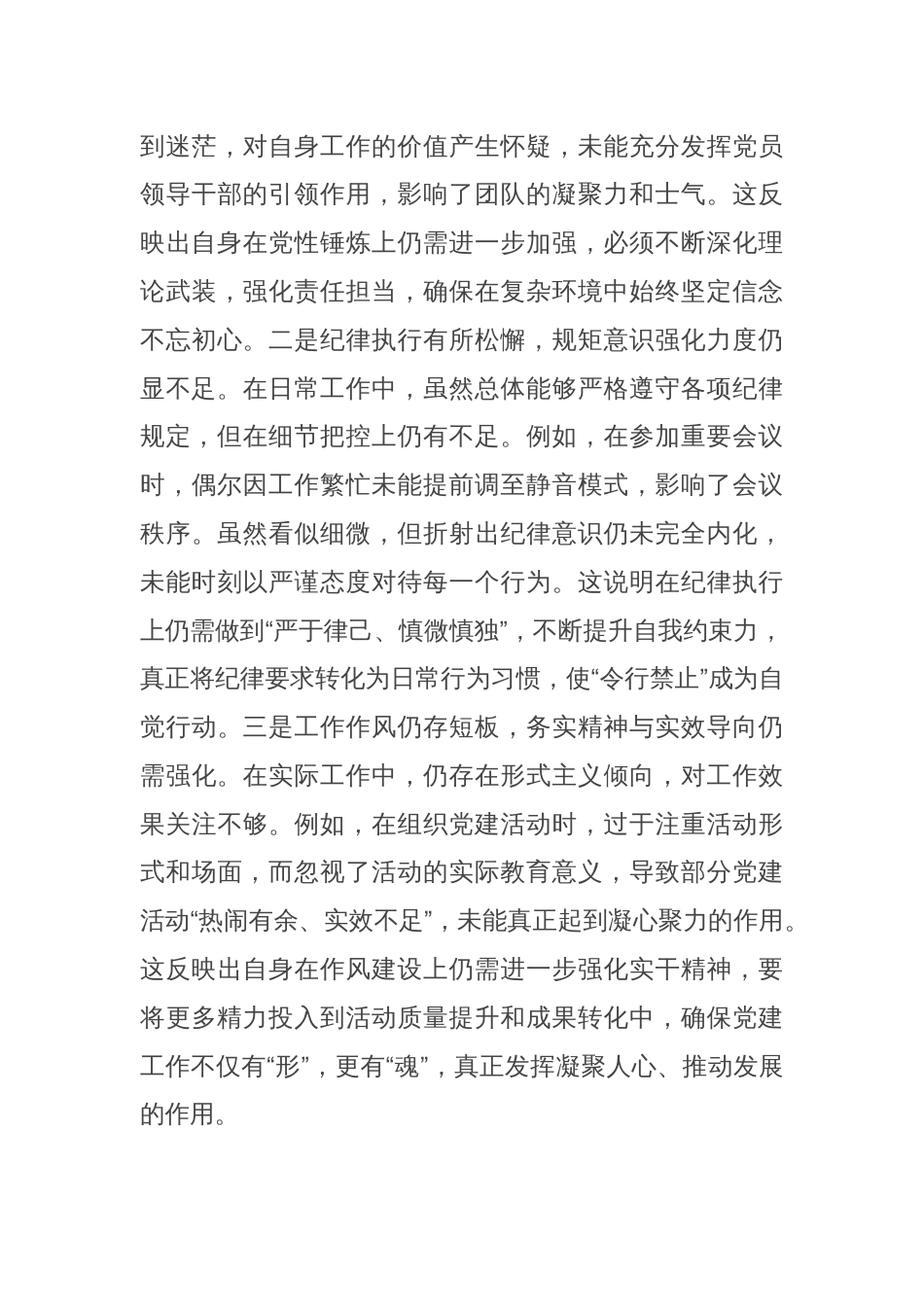 到迷茫，对自身工作的价值产生怀疑，未能充分发挥党员领导干部的引领作用，影响了团队的凝聚力和士气。这反映出自身在党性锤炼上仍需进一步加强，必须不断深化理论武装，强化责任担当，确保在复杂环境中始终坚定信念不忘初心。二是纪律执行有所松懈，规矩意识强化力度仍显不足。在日常工作中，虽然总体能够严格遵守各项纪律规定，但在细节把控上仍有不足。例如，在参加重要会议时，偶尔因工作繁忙未能提前调至静音模式，影响了会议秩序。虽然看似细微，但折射出纪律意识仍未完全内化，未能时刻以严谨态度对待每一个行为。这说明在纪律执行上仍需做到“严于律己、慎微慎独”，不断提升自我约束力，真正将纪律要求转化为日常行为习惯，使“令行禁止”成为自觉行动。三是工作作风仍存短板，务实精神与实效导向仍需强化。在实际工作中，仍存在形式主义倾向，对工作效果关注不够。例如，在组织党建活动时，过于注重活动形式和场面，而忽视了活动的实际教育意义，导致部分党建活动“热闹有余、实效不足”，未能真正起到凝心聚力的作用。这反映出自身在作风建设上仍需进一步强化实干精神，要将更多精力投入到活动质量提升和成果转化中，确保党建工作不仅有“形”，更有“魂”，真正发挥凝聚人心、推动发展的作用。